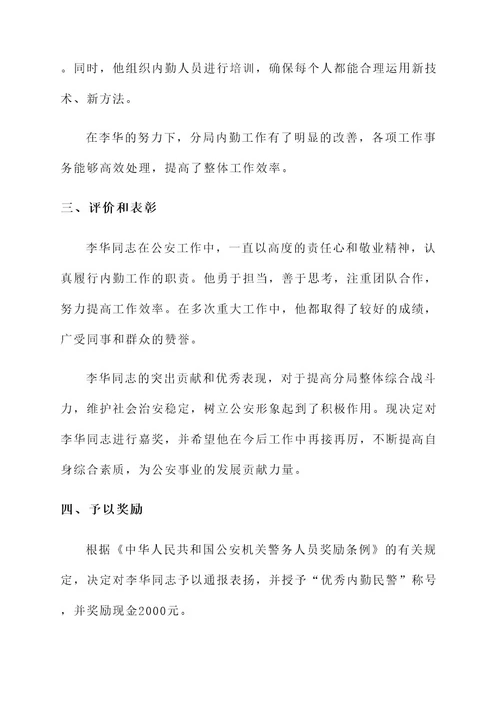 。同时，他组织内勤人员进行培训，确保每个人都能合理运用新技术、新方法。

在李华的努力下，分局内勤工作有了明显的改善，各项工作事务能够高效处理，提高了整体工作效率。

三、评价和表彰

李华同志在公安工作中，一直以高度的责任心和敬业精神，认真履行内勤工作的职责。他勇于担当，善于思考，注重团队合作，努力提高工作效率。在多次重大工作中，他都取得了较好的成绩，广受同事和群众的赞誉。

李华同志的突出贡献和优秀表现，对于提高分局整体综合战斗力，维护社会治安稳定，树立公安形象起到了积极作用。现决定对李华同志进行嘉奖，并希望他在今后工作中再接再厉，不断提高自身综合素质，为公安事业的发展贡献力量。

四、予以奖励

根据《中华人民共和国公安机关警务人员奖励条例》的有关规定，决定对李华同志予以通报表扬，并授予“优秀内勤民警”称号，并奖励现金2000元。